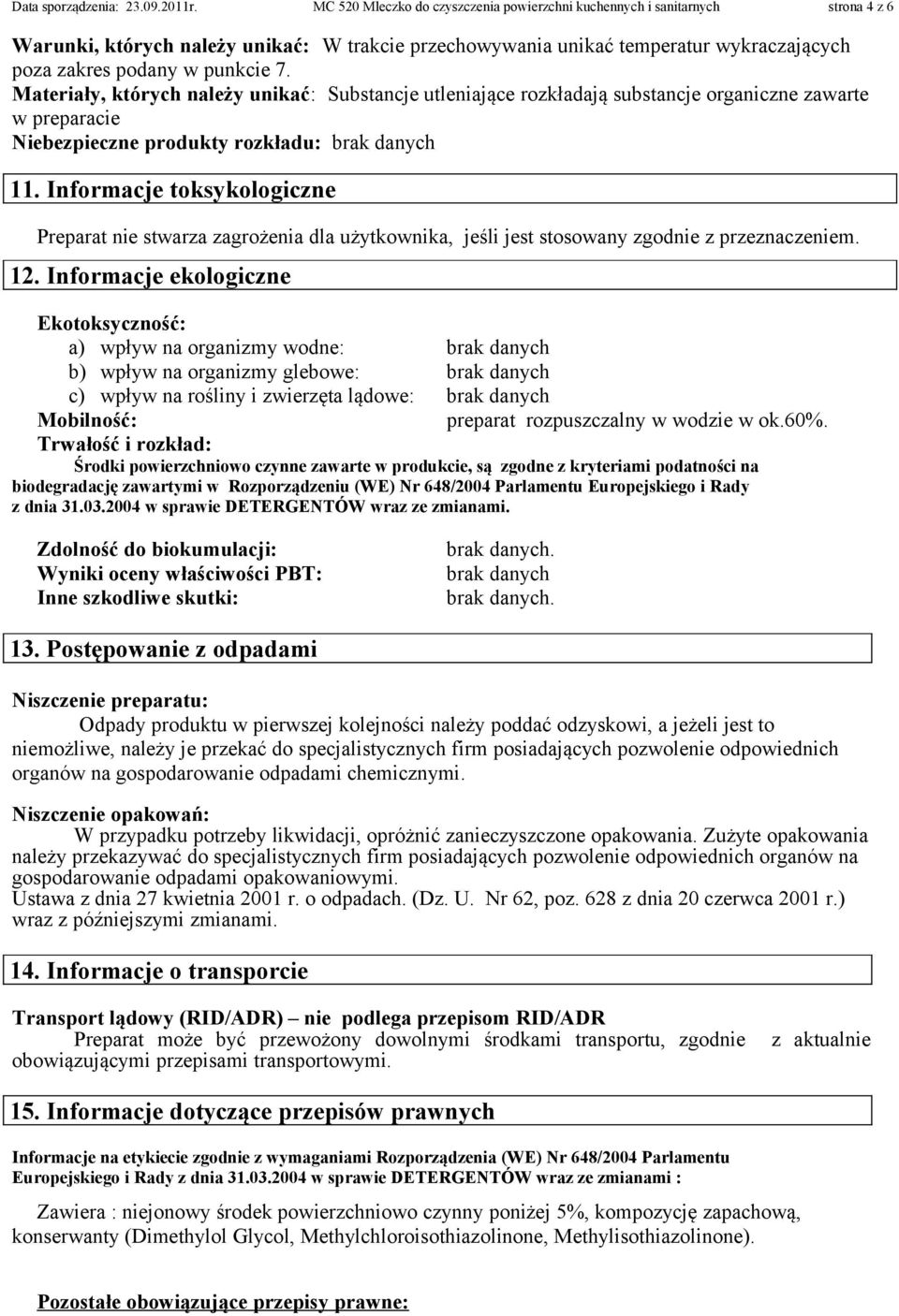 Data sporządzenia: 23.09.2011r. MC 520 Mleczko do czyszczenia powierzchni kuchennych i sanitarnych strona 4 z 6

Warunki, których należy unikać: W trakcie przechowywania unikać temperatur wykraczających poza zakres podany w punkcie 7.
Materiały, których należy unikać: Substancje utleniające rozkładają substancje organiczne zawarte w preparacie
Niebezpieczne produkty rozkładu: brak danych

11. Informacje toksykologiczne

Preparat nie stwarza zagrożenia dla użytkownika, jeśli jest stosowany zgodnie z przeznaczeniem.

12. Informacje ekologiczne

Ekotoksyczność:
a) wpływ na organizmy wodne: brak danych
b) wpływ na organizmy glebowe: brak danych
c) wpływ na rośliny i zwierzęta lądowe: brak danych
Mobilność: preparat rozpuszczalny w wodzie w ok.60%.
Trwałość i rozkład:
Środki powierzchniowo czynne zawarte w produkcie, są zgodne z kryteriami podatności na biodegradację zawartymi w Rozporządzeniu (WE) Nr 648/2004 Parlamentu Europejskiego i Rady z dnia 31.03.2004 w sprawie DETERGENTÓW wraz ze zmianami.

Zdolność do biokumulacji: brak danych.
Wyniki oceny właściwości PBT: brak danych
Inne szkodliwe skutki: brak danych.

13. Postępowanie z odpadami

Niszczenie preparatu:
Odpady produktu w pierwszej kolejności należy poddać odzyskowi, a jeżeli jest to niemożliwe, należy je przekać do specjalistycznych firm posiadających pozwolenie odpowiednich organów na gospodarowanie odpadami chemicznymi.

Niszczenie opakowań:
W przypadku potrzeby likwidacji, opróżnić zanieczyszczone opakowania. Zużyte opakowania należy przekazywać do specjalistycznych firm posiadających pozwolenie odpowiednich organów na gospodarowanie odpadami opakowaniowymi.
Ustawa z dnia 27 kwietnia 2001 r. o odpadach. (Dz. U. Nr 62, poz. 628 z dnia 20 czerwca 2001 r.) wraz z późniejszymi zmianami.

14. Informacje o transporcie

Transport lądowy (RID/ADR) – nie podlega przepisom RID/ADR
Preparat może być przewożony dowolnymi środkami transportu, zgodnie z aktualnie obowiązującymi przepisami transportowymi.

15. Informacje dotyczące przepisów prawnych

Informacje na etykiecie zgodnie z wymaganiami Rozporządzenia (WE) Nr 648/2004 Parlamentu Europejskiego i Rady z dnia 31.03.2004 w sprawie DETERGENTÓW wraz ze zmianami :

Zawiera : niejonowy środek powierzchniowo czynny poniżej 5%, kompozycję zapachową, konserwanty (Dimethylol Glycol, Methylchloroisothiazolinone, Methylisothiazolinone).

Pozostałe obowiązujące przepisy prawne: